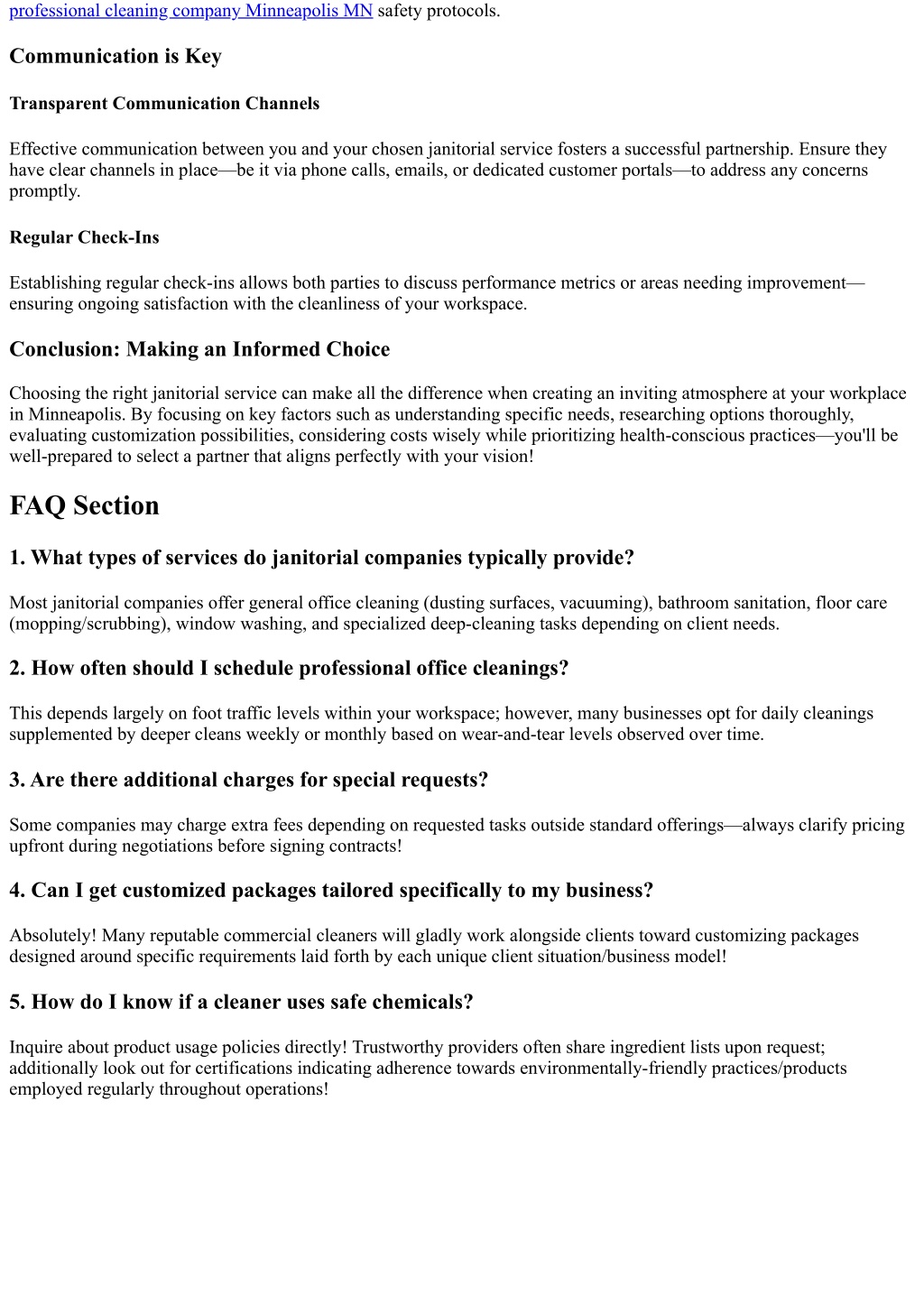 professional cleaning company Minneapolis MN safety protocols.

Communication is Key

Transparent Communication Channels

Effective communication between you and your chosen janitorial service fosters a successful partnership. Ensure they have clear channels in place—be it via phone calls, emails, or dedicated customer portals—to address any concerns promptly.

Regular Check-Ins

Establishing regular check-ins allows both parties to discuss performance metrics or areas needing improvement—ensuring ongoing satisfaction with the cleanliness of your workspace.

Conclusion: Making an Informed Choice

Choosing the right janitorial service can make all the difference when creating an inviting atmosphere at your workplace in Minneapolis. By focusing on key factors such as understanding specific needs, researching options thoroughly, evaluating customization possibilities, considering costs wisely while prioritizing health-conscious practices—you'll be well-prepared to select a partner that aligns perfectly with your vision!

FAQ Section

1. What types of services do janitorial companies typically provide?

Most janitorial companies offer general office cleaning (dusting surfaces, vacuuming), bathroom sanitation, floor care (mopping/scrubbing), window washing, and specialized deep-cleaning tasks depending on client needs.

2. How often should I schedule professional office cleanings?

This depends largely on foot traffic levels within your workspace; however, many businesses opt for daily cleanings supplemented by deeper cleans weekly or monthly based on wear-and-tear levels observed over time.

3. Are there additional charges for special requests?

Some companies may charge extra fees depending on requested tasks outside standard offerings—always clarify pricing upfront during negotiations before signing contracts!

4. Can I get customized packages tailored specifically to my business?

Absolutely! Many reputable commercial cleaners will gladly work alongside clients toward customizing packages designed around specific requirements laid forth by each unique client situation/business model!

5. How do I know if a cleaner uses safe chemicals?

Inquire about product usage policies directly! Trustworthy providers often share ingredient lists upon request; additionally look out for certifications indicating adherence towards environmentally-friendly practices/products employed regularly throughout operations!